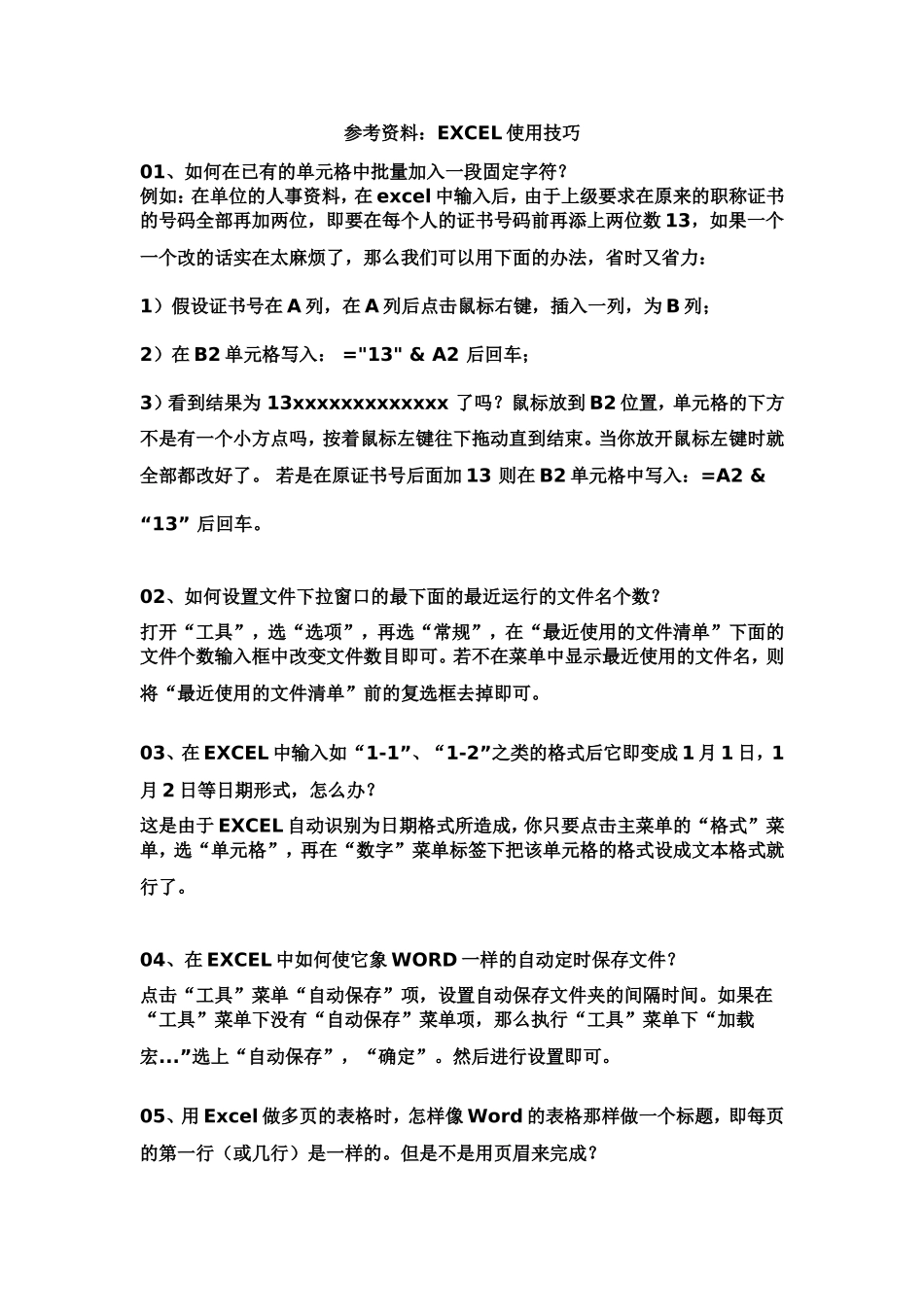 参考资料：EXCEL 使用技巧

01、如何在已有的单元格中批量加入一段固定字符？
例如：在单位的人事资料，在 excel 中输入后，由于上级要求在原来的职称证书的号码全部再加两位，即要在每个人的证书号码前再添上两位数 13，如果一个一个改的话实在太麻烦了，那么我们可以用下面的办法，省时又省力：

1）假设证书号在 A 列，在 A 列后点击鼠标右键，插入一列，为 B 列；

2）在 B2 单元格写入： ="13" & A2 后回车；

3）看到结果为 13xxxxxxxxxxxxx 了吗？鼠标放到 B2 位置，单元格的下方不是有一个小方点吗，按着鼠标左键往下拖动直到结束。当你放开鼠标左键时就全部都改好了。 若是在原证书号后面加 13 则在 B2 单元格中写入：=A2 & “13” 后回车。

02、如何设置文件下拉窗口的最下面的最近运行的文件名个数？
打开“工具”，选“选项”，再选“常规”，在“最近使用的文件清单”下面的文件个数输入框中改变文件数目即可。若不在菜单中显示最近使用的文件名，则将“最近使用的文件清单”前的复选框去掉即可。

03、在 EXCEL 中输入如“1-1”、“1-2”之类的格式后它即变成 1 月 1 日，1 月 2 日等日期形式，怎么办？
这是由于 EXCEL 自动识别为日期格式所造成，你只要点击主菜单的“格式”菜单，选“单元格”，再在“数字”菜单标签下把该单元格的格式设成文本格式就行了。

04、在 EXCEL 中如何使它象 WORD 一样的自动定时保存文件？
点击“工具”菜单“自动保存”项，设置自动保存文件夹的间隔时间。如果在“工具”菜单下没有“自动保存”菜单项，那么执行“工具”菜单下“加载宏...”选上“自动保存”，“确定”。然后进行设置即可。

05、用 Excel 做多页的表格时，怎样像 Word 的表格那样做一个标题，即每页的第一行（或几行）是一样的。但是不是用页眉来完成？